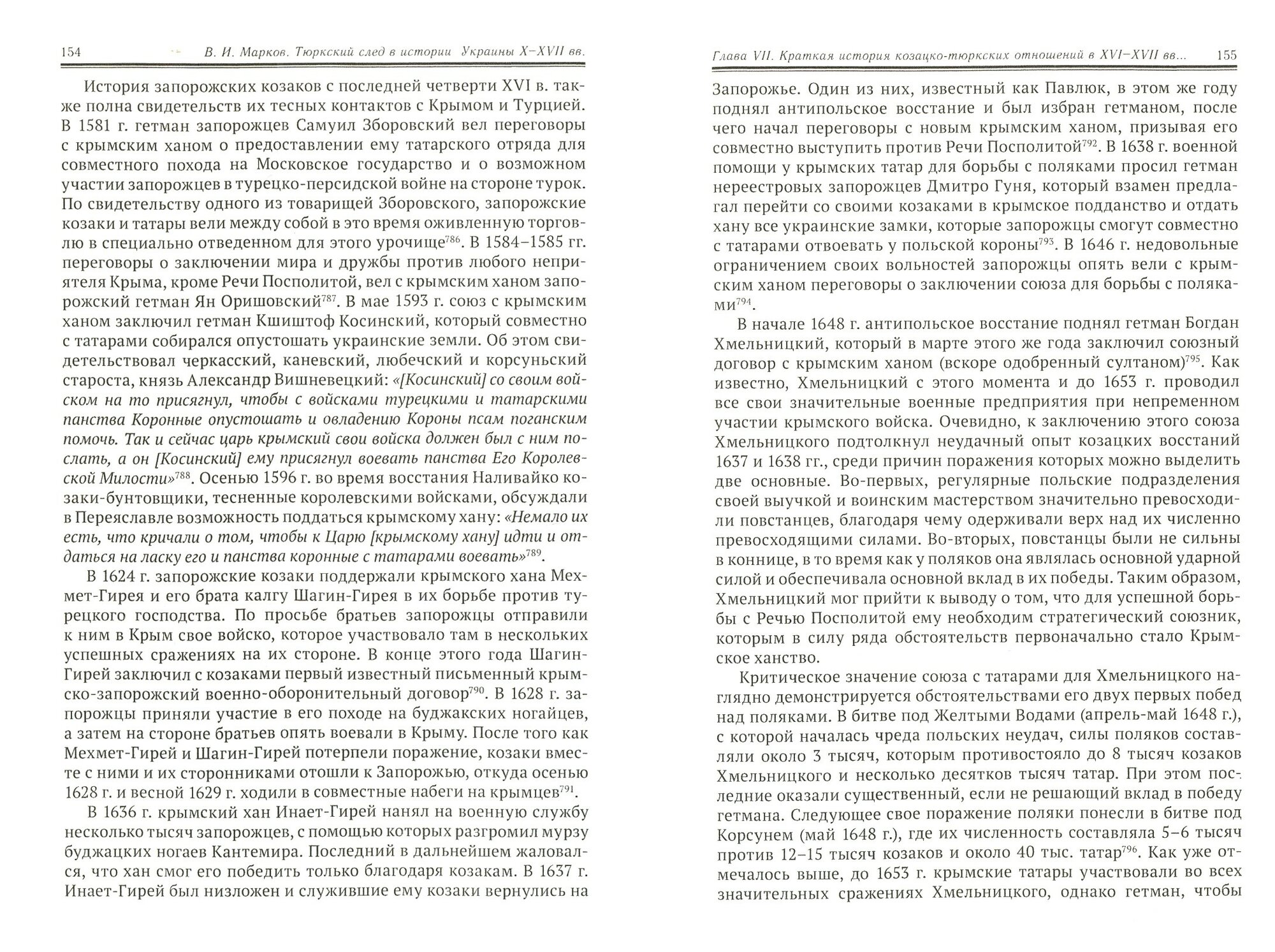 154 В. И. Марков. Тюркский след в истории Украины X–XVII вв.

История запорожских козаков с последней четверти XVI в. также полна свидетельств их тесных контактов с Крымом и Турцией. В 1581 г. гетман запорожцев Самуил Зборовский вел переговоры с крымским ханом о предоставлении ему татарского отряда для совместного похода на Московское государство и о возможном участии запорожцев в турецко-персидской войне на стороне турок. По свидетельству одного из товарищей Зборовского, запорожские козаки и татары вели между собой в это время оживленную торговлю в специально отведенном для этого урочище$^{786}$. В 1584–1585 гг. переговоры о заключении мира и дружбы против любого неприятеля Крыма, кроме Речи Посполитой, вел с крымским ханом запорожский гетман Ян Оришовский$^{787}$. В мае 1593 г. союз с крымским ханом заключил гетман Кшиштоф Косинский, который совместно с татарами собирался опустошать украинские земли. Об этом свидетельствовал черкасский, каневский, любечский и корсуньский староста, князь Александр Вишневецкий: «[Косинский] со своим войском на то присягнул, чтобы с войсками турецкими и татарскими панства Коронные опустошать и овладению Короны псам поганским помочь. Так и сейчас царь крымский свои войска должен был с ним послать, а он [Косинский] ему присягнул воевать панства Его Королевской Милости»$^{788}$. Осенью 1596 г. во время восстания Наливайко козаки-бунтовщики, тесненные королевскими войсками, обсуждали в Переяславле возможность поддаться крымскому хану: «Немало их есть, что кричали о том, чтобы к Царю [крымскому хану] идти и отдаться на ласку его и панства коронные с татарами воевать»$^{789}$.

В 1624 г. запорожские козаки поддержали крымского хана Мехмет-Гирея и его брата калгу Шагин-Гирея в их борьбе против турецкого господства. По просьбе братьев запорожцы отправили к ним в Крым свое войско, которое участвовало там в нескольких успешных сражениях на их стороне. В конце этого года Шагин-Гирей заключил с козаками первый известный письменный крымско-запорожский военно-оборонительный договор$^{790}$. В 1628 г. запорожцы приняли участие в его походе на буджакских ногайцев, а затем на стороне братьев опять воевали в Крыму. После того как Мехмет-Гирей и Шагин-Гирей потерпели поражение, козаки вместе с ними и их сторонниками отошли к Запорожью, откуда осенью 1628 г. и весной 1629 г. ходили в совместные набеги на крымцев$^{791}$.

В 1636 г. крымский хан Инает-Гирей нанял на военную службу несколько тысяч запорожцев, с помощью которых разгромил мурзу буджацких ногаев Кантемира. Последний в дальнейшем жаловался, что хан смог его победить только благодаря козакам. В 1637 г. Инает-Гирей был низложен и служившие ему козаки вернулись на

Глава VII. Краткая история козацко-тюркских отношений в XVI–XVII вв... 155

Запорожье. Один из них, известный как Павлюк, в этом же году поднял антипольское восстание и был избран гетманом, после чего начал переговоры с новым крымским ханом, призывая его совместно выступить против Речи Посполитой$^{792}$. В 1638 г. военной помощи у крымских татар для борьбы с поляками просил гетман нереестровых запорожцев Дмитро Гуня, который взамен предлагал перейти со своими козаками в крымское подданство и отдать хану все украинские замки, которые запорожцы смогут совместно с татарами отвоевать у польской короны$^{793}$. В 1646 г. недовольные ограничением своих вольностей запорожцы опять вели с крымским ханом переговоры о заключении союза для борьбы с поляками$^{794}$.

В начале 1648 г. антипольское восстание поднял гетман Богдан Хмельницкий, который в марте этого же года заключил союзный договор с крымским ханом (вскоре одобренный султаном)$^{795}$. Как известно, Хмельницкий с этого момента и до 1653 г. проводил все свои значительные военные предприятия при непременном участии крымского войска. Очевидно, к заключению этого союза Хмельницкого подтолкнул неудачный опыт козацких восстаний 1637 и 1638 гг., среди причин поражения которых можно выделить две основные. Во-первых, регулярные польские подразделения своей выучкой и воинским мастерством значительно превосходили повстанцев, благодаря чему одерживали верх над их численно превосходящими силами. Во-вторых, повстанцы были не сильны в коннице, в то время как у поляков она являлась основной ударной силой и обеспечивала основной вклад в их победы. Таким образом, Хмельницкий мог прийти к выводу о том, что для успешной борьбы с Речью Посполитой ему необходим стратегический союзник, которым в силу ряда обстоятельств первоначально стало Крымское ханство.

Критическое значение союза с татарами для Хмельницкого наглядно демонстрируется обстоятельствами его двух первых побед над поляками. В битве под Желтыми Водами (апрель-май 1648 г.), с которой началась чреда польских неудач, силы поляков составляли около 3 тысяч, которым противостояло до 8 тысяч козаков Хмельницкого и несколько десятков тысяч татар. При этом последние оказали существенный, если не решающий вклад в победу гетмана. Следующее свое поражение поляки понесли в битве под Корсунем (май 1648 г.), где их численность составляла 5–6 тысяч против 12–15 тысяч козаков и около 40 тыс. татар$^{796}$. Как уже отмечалось выше, до 1653 г. крымские татары участвовали во всех значительных сражениях Хмельницкого, однако гетман, чтобы